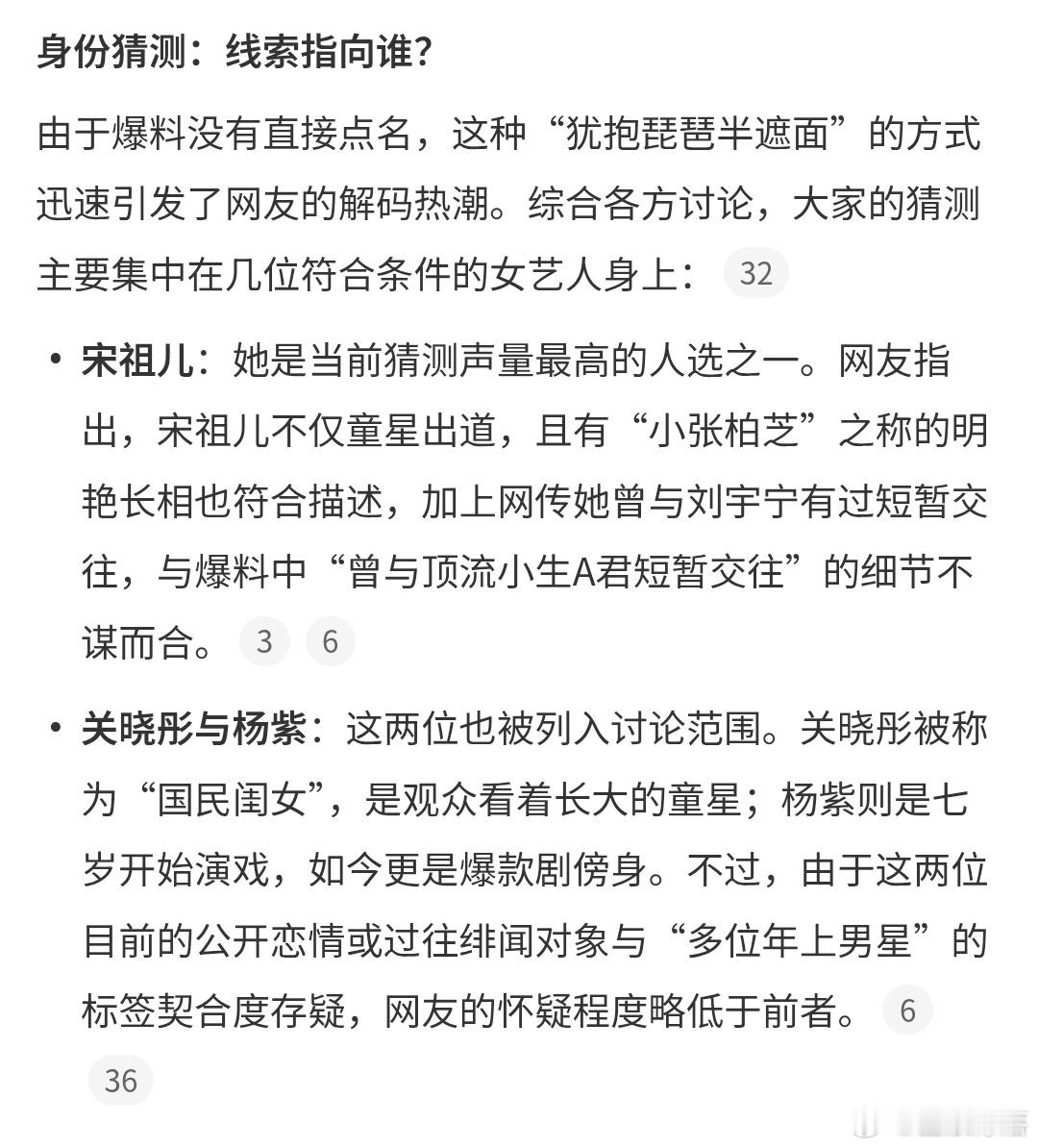 身份猜测：线索指向谁？

由于爆料没有直接点名，这种“犹抱琵琶半遮面”的方式迅速引发了网友的解码热潮。综合各方讨论，大家的猜测主要集中在几位符合条件的女艺人身上： 32

• 宋祖儿：她是当前猜测声量最高的人选之一。网友指出，宋祖儿不仅童星出道，且有“小张柏芝”之称的明艳长相也符合描述，加上网传她曾与刘宇宁有过短暂交往，与爆料中“曾与顶流小生A君短暂交往”的细节不谋而合。 3 6

• 关晓彤与杨紫：这两位也被列入讨论范围。关晓彤被称为“国民闺女”，是观众看着长大的童星；杨紫则是七岁开始演戏，如今更是爆款剧傍身。不过，由于这两位目前的公开恋情或过往绯闻对象与“多位年上男星”的标签契合度存疑，网友的怀疑程度略低于前者。 6 36